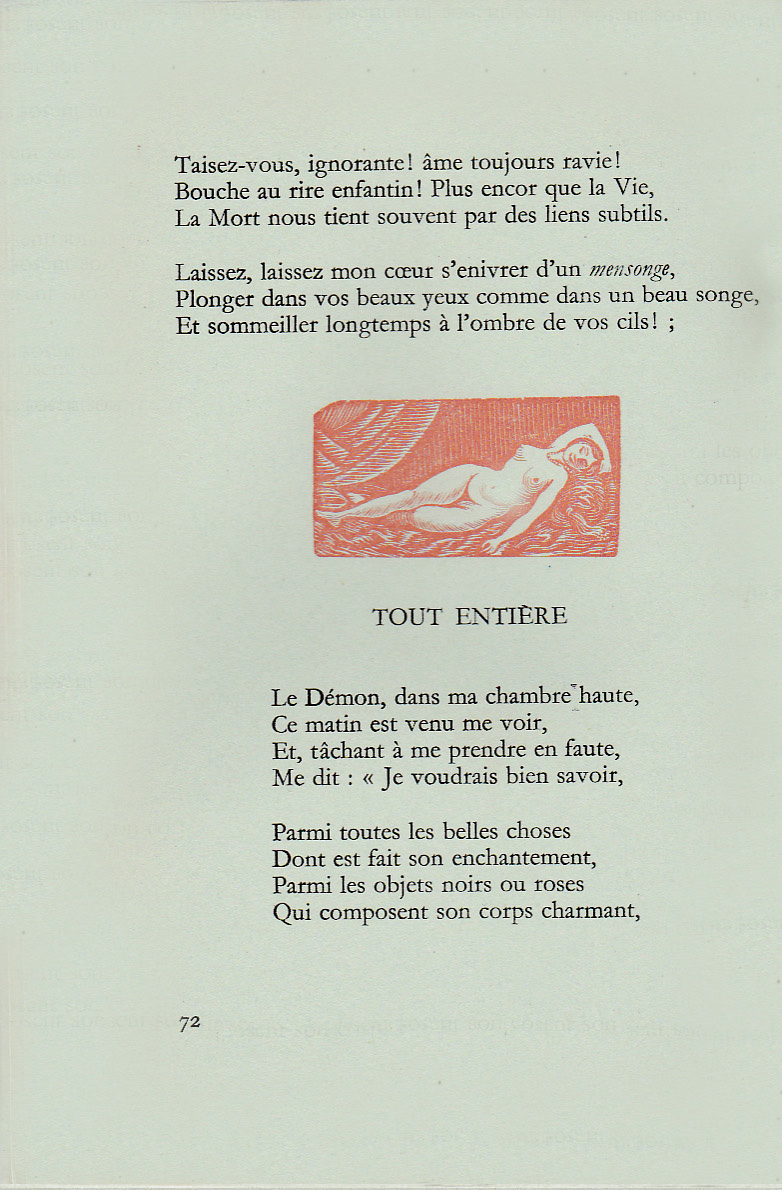 Taisez-vous, ignorante! âme toujours ravie!
Bouche au rire enfantin! Plus encor que la Vie,
La Mort nous tient souvent par des liens subtils.

Laissez, laissez mon cœur s'enivrer d'un mensonge,
Plonger dans vos beaux yeux comme dans un beau songe,
Et sommeiller longtemps à l'ombre de vos cils! ;

TOUT ENTIÈRE

Le Démon, dans ma chambre haute,
Ce matin est venu me voir,
Et, tâchant à me prendre en faute,
Me dit : « Je voudrais bien savoir,

Parmi toutes les belles choses
Dont est fait son enchantement,
Parmi les objets noirs ou roses
Qui composent son corps charmant,

72